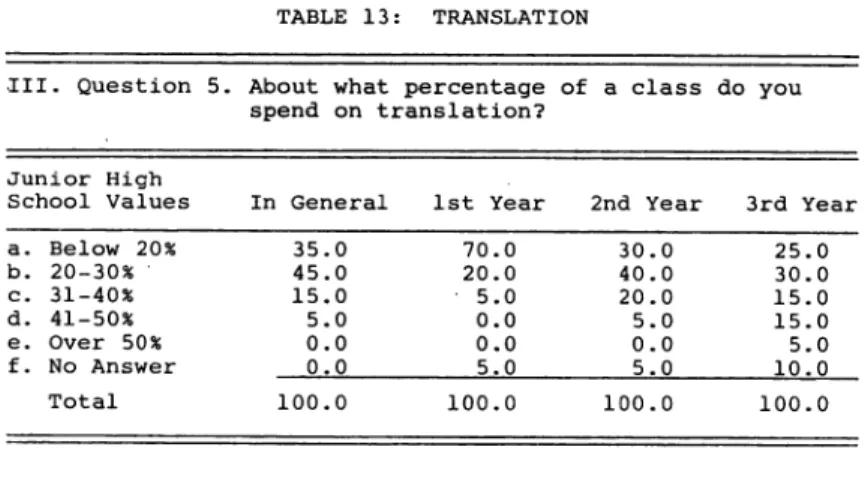 TABLE 13: TRANSLATION

III. Question 5. About what percentage of a class do you spend on translation?

| Junior High School Values | In General | 1st Year | 2nd Year | 3rd Year |
|---|---|---|---|---|
| a. Below 20% | 35.0 | 70.0 | 30.0 | 25.0 |
| b. 20-30% | 45.0 | 20.0 | 40.0 | 30.0 |
| c. 31-40% | 15.0 | 5.0 | 20.0 | 15.0 |
| d. 41-50% | 5.0 | 0.0 | 5.0 | 15.0 |
| e. Over 50% | 0.0 | 0.0 | 0.0 | 5.0 |
| f. No Answer | 0.0 | 5.0 | 5.0 | 10.0 |
| Total | 100.0 | 100.0 | 100.0 | 100.0 |